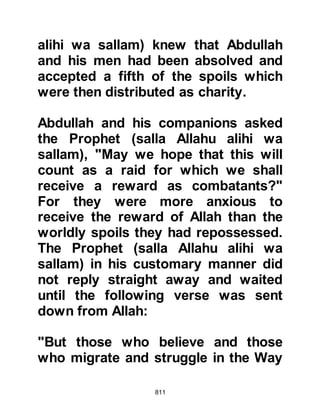 alihi wa sallam) knew that Abdullah and his men had been absolved and accepted a fifth of the spoils which were then distributed as charity.

Abdullah and his companions asked the Prophet (salla Allahu alihi wa sallam), "May we hope that this will count as a raid for which we shall receive a reward as combatants?" For they were more anxious to receive the reward of Allah than the worldly spoils they had repossessed. The Prophet (salla Allahu alihi wa sallam) in his customary manner did not reply straight away and waited until the following verse was sent down from Allah:

"But those who believe and those who migrate and struggle in the Way

811